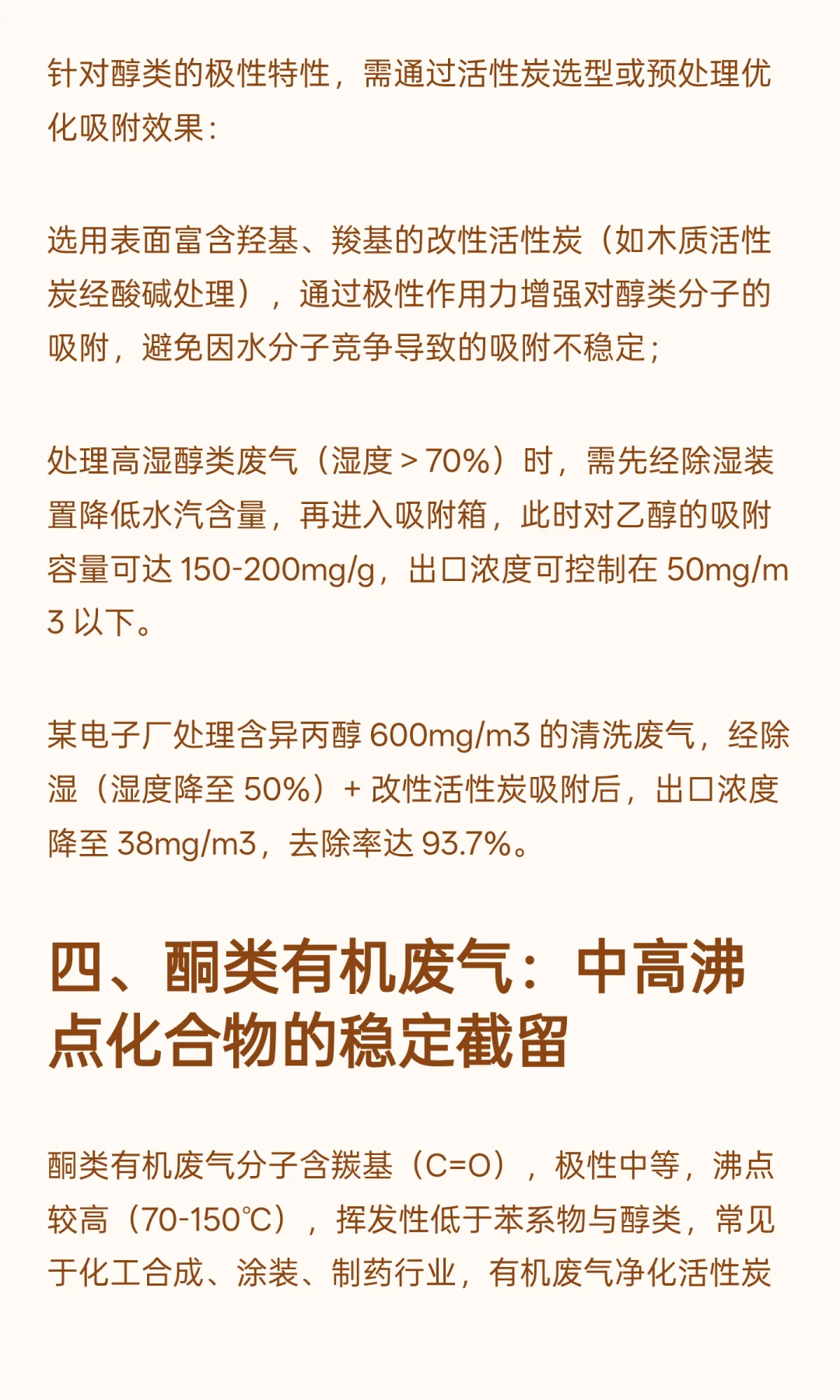 针对醇类的极性特性，需通过活性炭选型或预处理优化吸附效果：

选用表面富含羟基、羧基的改性活性炭（如木质活性炭经酸碱处理），通过极性作用力增强对醇类分子的吸附，避免因水分子竞争导致的吸附不稳定；

处理高湿醇类废气（湿度＞70%）时，需先经除湿装置降低水汽含量，再进入吸附箱，此时对乙醇的吸附容量可达 150-200mg/g，出口浓度可控制在 50mg/m3 以下。

某电子厂处理含异丙醇 600mg/m3 的清洗废气，经除湿（湿度降至 50%）+ 改性活性炭吸附后，出口浓度降至 38mg/m3，去除率达 93.7%。

四、酮类有机废气：中高沸点化合物的稳定截留

酮类有机废气分子含羰基（C=O），极性中等，沸点较高（70-150℃），挥发性低于苯系物与醇类，常见于化工合成、涂装、制药行业，有机废气净化活性炭